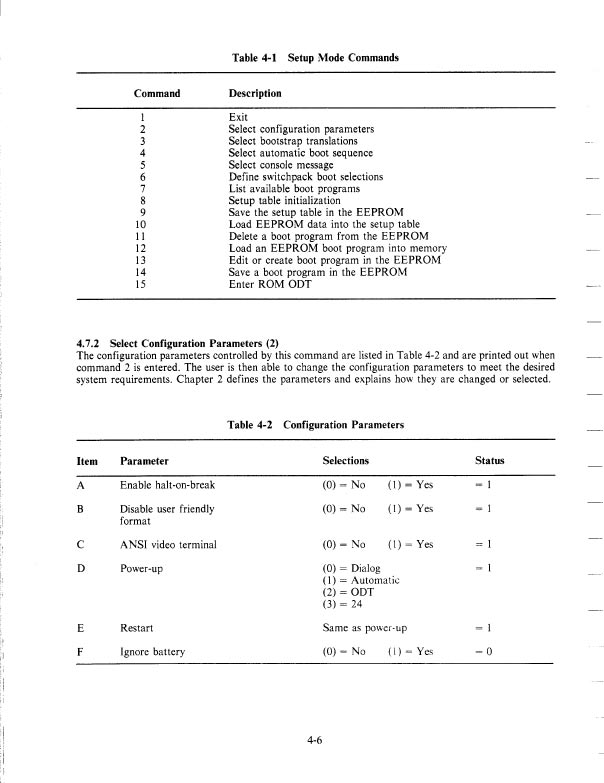 Table 4-1 Setup Mode Commands

| Command | Description |
|---|---|
| 1 | Exit |
| 2 | Select configuration parameters |
| 3 | Select bootstrap translations |
| 4 | Select automatic boot sequence |
| 5 | Select console message |
| 6 | Define switchpack boot selections |
| 7 | List available boot programs |
| 8 | Setup table initialization |
| 9 | Save the setup table in the EEPROM |
| 10 | Load EEPROM data into the setup table |
| 11 | Delete a boot program from the EEPROM |
| 12 | Load an EEPROM boot program into memory |
| 13 | Edit or create boot program in the EEPROM |
| 14 | Save a boot program in the EEPROM |
| 15 | Enter ROM ODT |

4.7.2 Select Configuration Parameters (2)
The configuration parameters controlled by this command are listed in Table 4-2 and are printed out when command 2 is entered. The user is then able to change the configuration parameters to meet the desired system requirements. Chapter 2 defines the parameters and explains how they are changed or selected.

Table 4-2 Configuration Parameters

| Item | Parameter | Selections | Status |
|---|---|---|---|
| A | Enable halt-on-break | (0) = No (1) = Yes | = 1 |
| B | Disable user friendly format | (0) = No (1) = Yes | = 1 |
| C | ANSI video terminal | (0) = No (1) = Yes | = 1 |
| D | Power-up | (0) = Dialog (1) = Automatic (2) = ODT (3) = 24 | = 1 |
| E | Restart | Same as power-up | = 1 |
| F | Ignore battery | (0) = No (1) = Yes | = 0 |

4-6